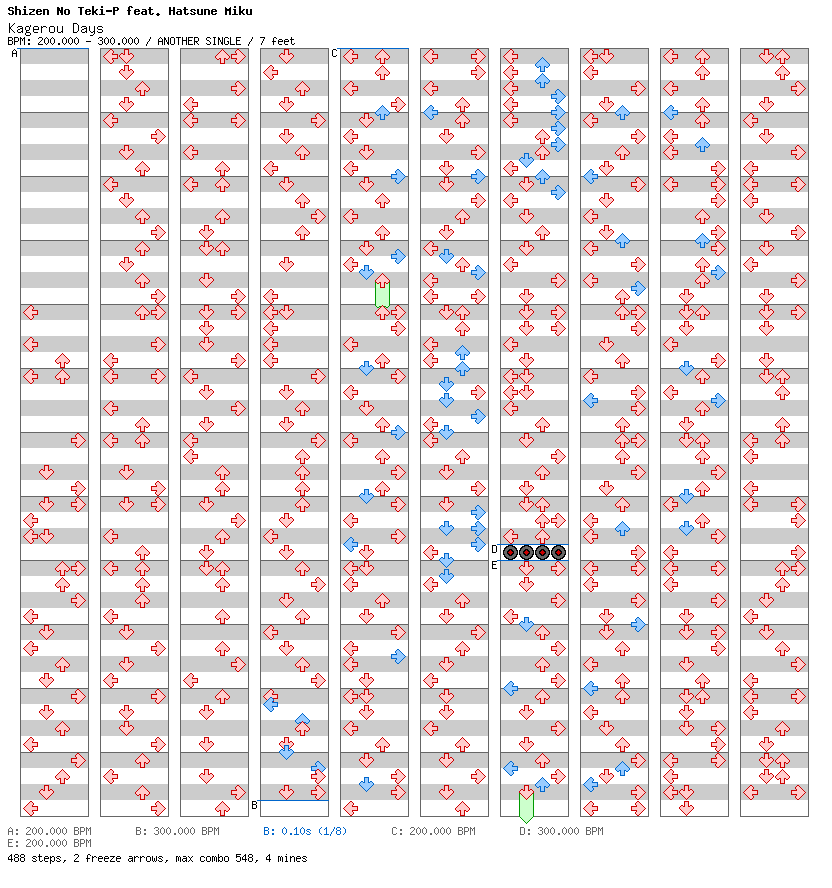 Shizen No Teki-P feat. Hatsune Miku
Kagerou Days
BPM: 200.000 - 300.000 / ANOTHER SINGLE / 7 feet

A
B
C
D
E

A: 200.000 BPM B: 300.000 BPM B: 0.10s (1/8) C: 200.000 BPM D: 300.000 BPM
E: 200.000 BPM
488 steps, 2 freeze arrows, max combo 548, 4 mines